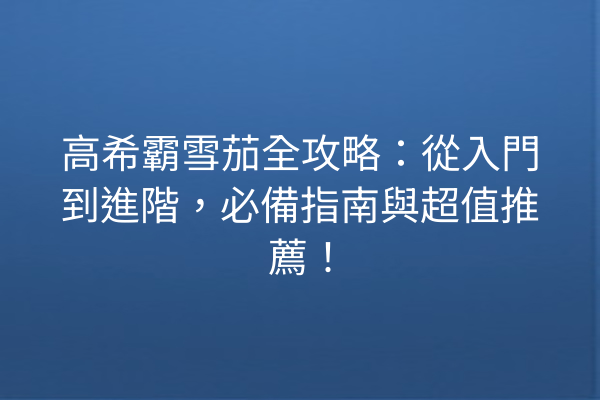 高希霸雪茄全攻略：從入門到進階，必備指南與超值推薦！